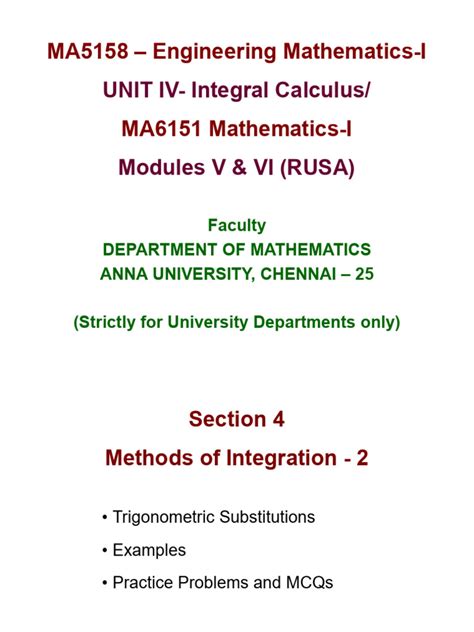 MA5158 – Engineering Mathematics-I
UNIT IV- Integral Calculus/
MA6151 Mathematics-I
Modules V & VI (RUSA)

Faculty
DEPARTMENT OF MATHEMATICS
ANNA UNIVERSITY, CHENNAI – 25

(Strictly for University Departments only)

Section 4
Methods of Integration - 2

• Trigonometric Substitutions
• Examples
• Practice Problems and MCQs